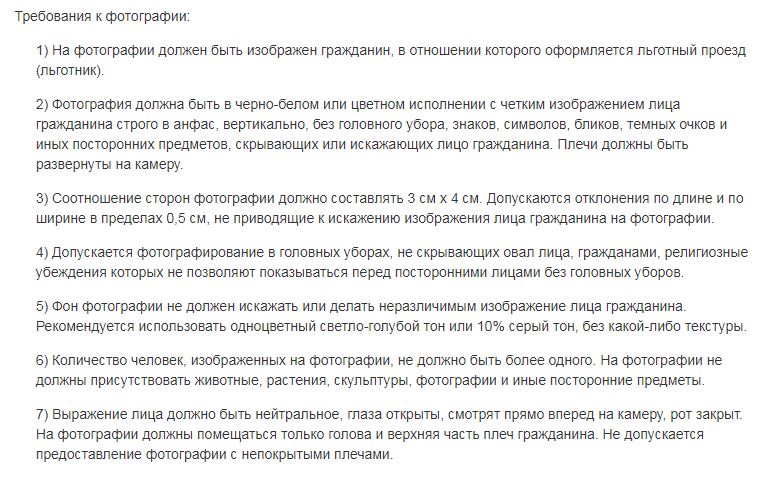 Требования к фотографии:

1) На фотографии должен быть изображен гражданин, в отношении которого оформляется льготный проезд (льготник).

2) Фотография должна быть в черно-белом или цветном исполнении с четким изображением лица гражданина строго в анфас, вертикально, без головного убора, знаков, символов, бликов, темных очков и иных посторонних предметов, скрывающих или искажающих лицо гражданина. Плечи должны быть развернуты на камеру.

3) Соотношение сторон фотографии должно составлять 3 см х 4 см. Допускаются отклонения по длине и по ширине в пределах 0,5 см, не приводящие к искажению изображения лица гражданина на фотографии.

4) Допускается фотографирование в головных уборах, не скрывающих овал лица, гражданами, религиозные убеждения которых не позволяют показываться перед посторонними лицами без головных уборов.

5) Фон фотографии не должен искажать или делать неразличимым изображение лица гражданина. Рекомендуется использовать одноцветный светло-голубой тон или 10% серый тон, без какой-либо текстуры.

6) Количество человек, изображенных на фотографии, не должно быть более одного. На фотографии не должны присутствовать животные, растения, скульптуры, фотографии и иные посторонние предметы.

7) Выражение лица должно быть нейтральное, глаза открыты, смотрят прямо вперед на камеру, рот закрыт. На фотографии должны помещаться только голова и верхняя часть плеч гражданина. Не допускается предоставление фотографии с непокрытыми плечами.